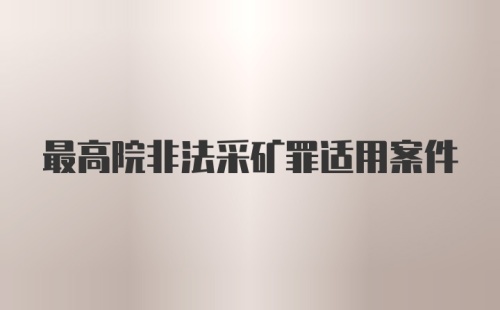 最高院非法采矿罪适用案件